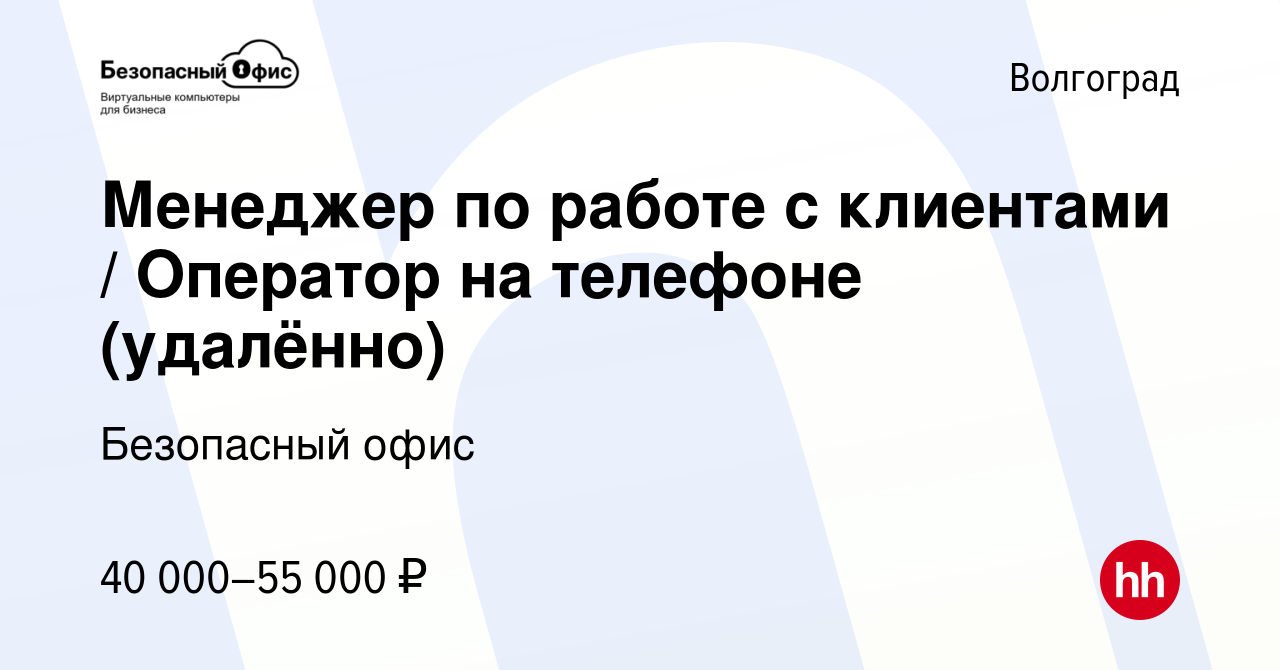 Безопасный Офис
Виртуальные компьютеры для бизнеса

Волгоград

Менеджер по работе с клиентами / Оператор на телефоне (удалённо)

Безопасный офис

40 000–55 000 ₽

hh